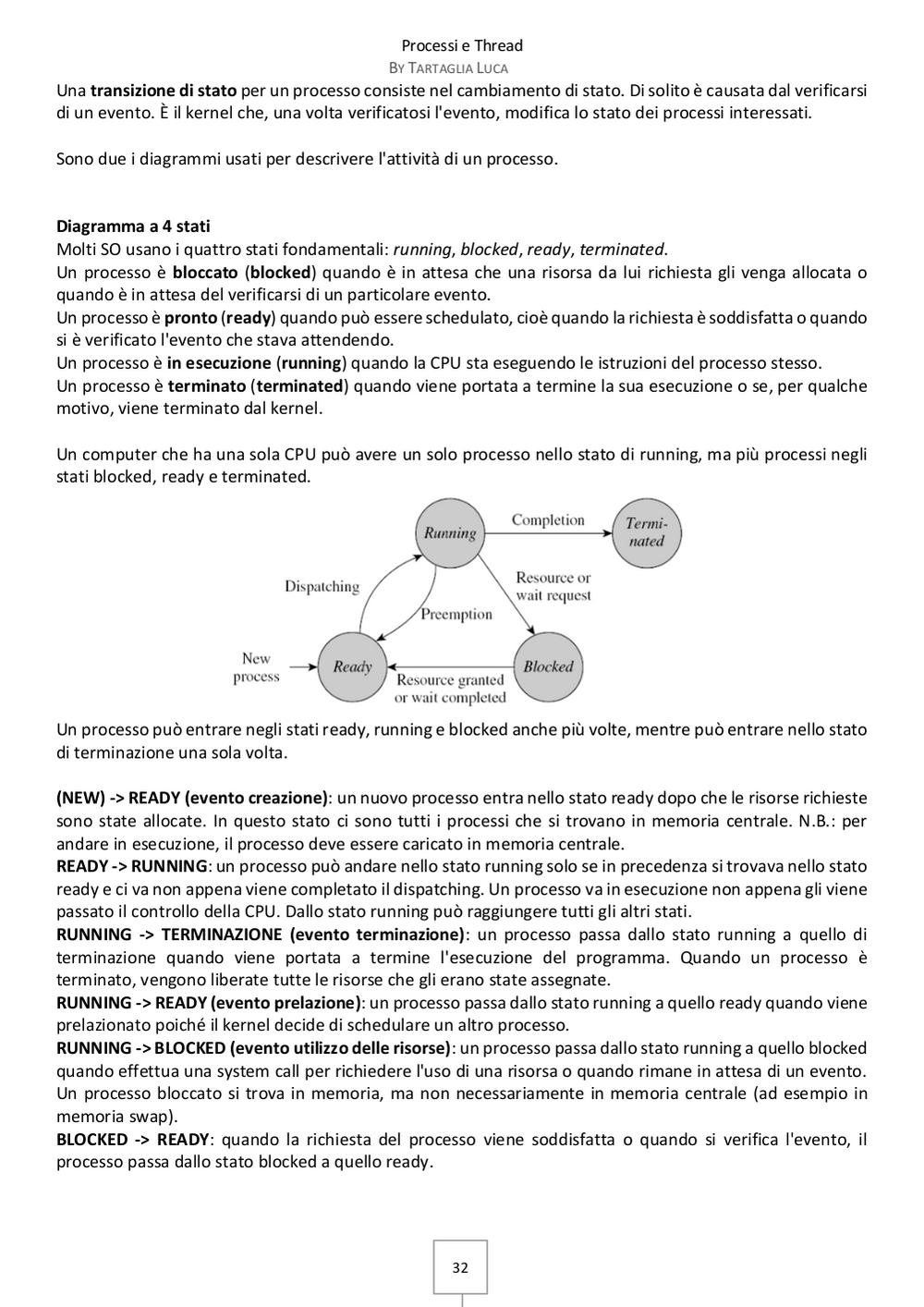 Processi e Thread
BY TARTAGLIA LUCA

Una transizione di stato per un processo consiste nel cambiamento di stato. Di solito è causata dal verificarsi di un evento. È il kernel che, una volta verificatosi l'evento, modifica lo stato dei processi interessati.

Sono due i diagrammi usati per descrivere l'attività di un processo.

Diagramma a 4 stati
Molti SO usano i quattro stati fondamentali: running, blocked, ready, terminated.
Un processo è bloccato (blocked) quando è in attesa che una risorsa da lui richiesta gli venga allocata o quando è in attesa del verificarsi di un particolare evento.
Un processo è pronto (ready) quando può essere schedulato, cioè quando la richiesta è soddisfatta o quando si è verificato l'evento che stava attendendo.
Un processo è in esecuzione (running) quando la CPU sta eseguendo le istruzioni del processo stesso.
Un processo è terminato (terminated) quando viene portata a termine la sua esecuzione o se, per qualche motivo, viene terminato dal kernel.

Un computer che ha una sola CPU può avere un solo processo nello stato di running, ma più processi negli stati blocked, ready e terminated.

Running
Completion
Terminated
Dispatching
Resource or wait request
Preemption
New process
Ready
Resource granted or wait completed
Blocked

Un processo può entrare negli stati ready, running e blocked anche più volte, mentre può entrare nello stato di terminazione una sola volta.

(NEW) -> READY (evento creazione): un nuovo processo entra nello stato ready dopo che le risorse richieste sono state allocate. In questo stato ci sono tutti i processi che si trovano in memoria centrale. N.B.: per andare in esecuzione, il processo deve essere caricato in memoria centrale.
READY -> RUNNING: un processo può andare nello stato running solo se in precedenza si trovava nello stato ready e ci va non appena viene completato il dispatching. Un processo va in esecuzione non appena gli viene passato il controllo della CPU. Dallo stato running può raggiungere tutti gli altri stati.
RUNNING -> TERMINAZIONE (evento terminazione): un processo passa dallo stato running a quello di terminazione quando viene portata a termine l'esecuzione del programma. Quando un processo è terminato, vengono liberate tutte le risorse che gli erano state assegnate.
RUNNING -> READY (evento prelazione): un processo passa dallo stato running a quello ready quando viene prelazionato poiché il kernel decide di schedulare un altro processo.
RUNNING -> BLOCKED (evento utilizzo delle risorse): un processo passa dallo stato running a quello blocked quando effettua una system call per richiedere l'uso di una risorsa o quando rimane in attesa di un evento. Un processo bloccato si trova in memoria, ma non necessariamente in memoria centrale (ad esempio in memoria swap).
BLOCKED -> READY: quando la richiesta del processo viene soddisfatta o quando si verifica l'evento, il processo passa dallo stato blocked a quello ready.

32